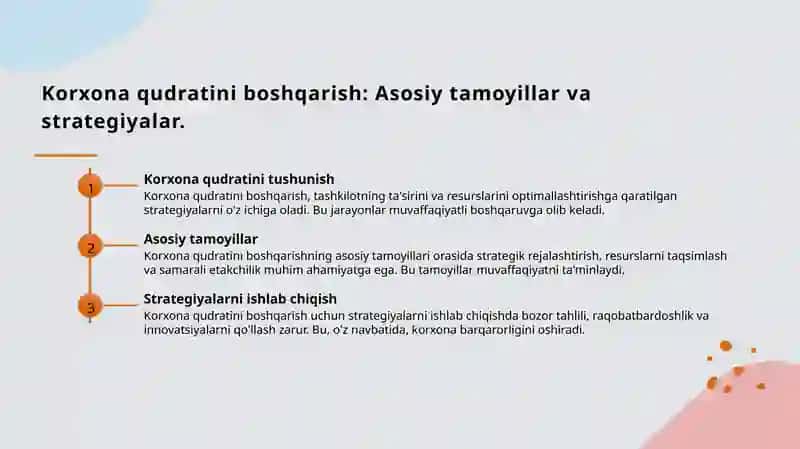 Korxona qudratini boshqarish: Asosiy tamoyillar va strategiyalar.

1

Korxona qudratini tushunish

Korxona qudratini boshqarish, tashkilotning ta'sirini va resurslarini optimallashtirishga qaratilgan strategiyalarni o'z ichiga oladi. Bu jarayonlar muvaffaqiyatli boshqaruvga olib keladi.

2

Asosiy tamoyillar

Korxona qudratini boshqarishning asosiy tamoyillari orasida strategik rejalashtirish, resurslarni taqsimlash va samarali etakchilik muhim ahamiyatga ega. Bu tamoyillar muvaffaqiyatni ta'minlaydi.

3

Strategiyalarni ishlab chiqish

Korxona qudratini boshqarish uchun strategiyalarni ishlab chiqishda bozor tahlili, raqobatbardoshlik va innovatsiyalarni qo'llash zarur. Bu, o'z navbatida, korxona barqarorligini oshiradi.